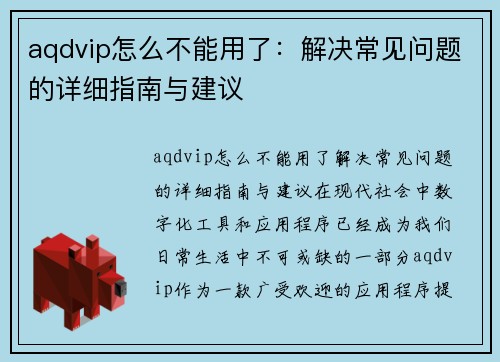 aqdvip怎么不能用了：解决常见问题的详细指南与建议

aqdvip怎么不能用了解决常见问题的详细指南与建议在现代社会中数字化工具和应用程序已经成为我们日常生活中不可或缺的一部分aqdvip作为一款广受欢迎的应用程序提